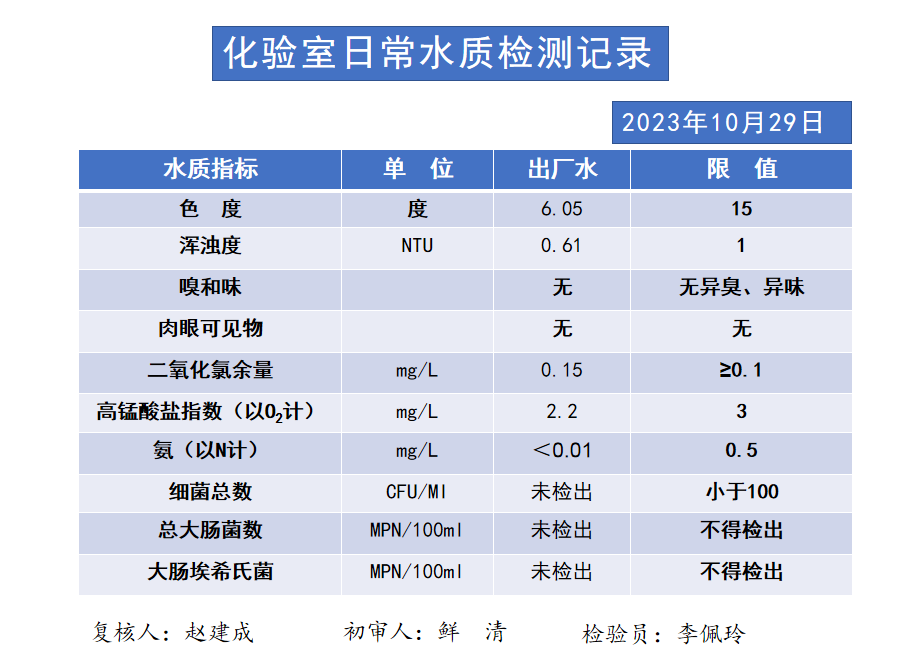 化验室日常水质检测记录

2023年10月29日

| 水质指标 | 单 位 | 出厂水 | 限 值 |
|---|---|---|---|
| 色 度 | 度 | 6.05 | 15 |
| 浑浊度 | NTU | 0.61 | 1 |
| 嗅和味 | | 无 | 无异臭、异味 |
| 肉眼可见物 | | 无 | 无 |
| 二氧化氯余量 | mg/L | 0.15 | ≥0.1 |
| 高锰酸盐指数（以$O_2$计） | mg/L | 2.2 | 3 |
| 氨（以N计） | mg/L | ＜0.01 | 0.5 |
| 细菌总数 | CFU/Ml | 未检出 | 小于100 |
| 总大肠菌数 | MPN/100ml | 未检出 | 不得检出 |
| 大肠埃希氏菌 | MPN/100ml | 未检出 | 不得检出 |

复核人：赵建成　　初审人：鲜 清　　检验员：李佩玲